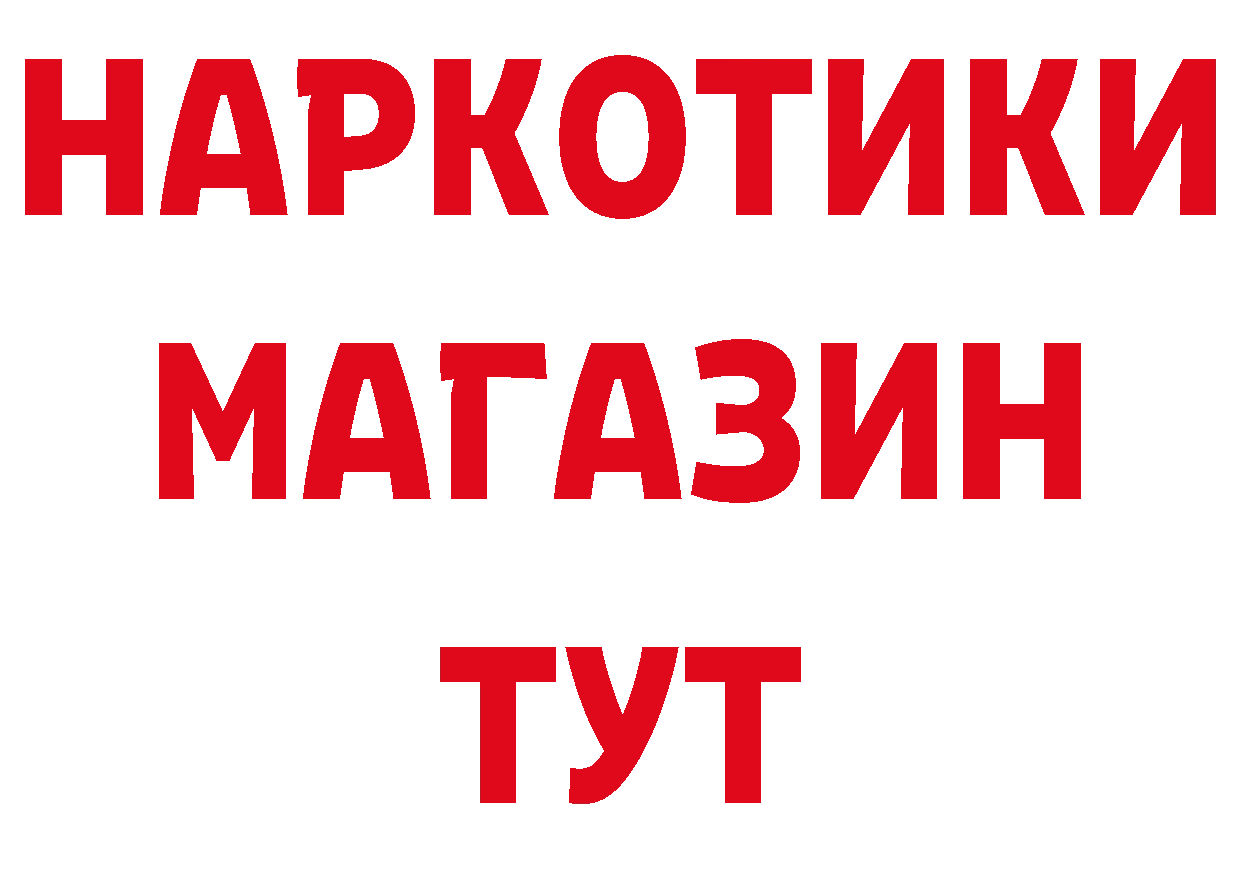 НАРКОТИКИ МАГАЗИН ТУТ